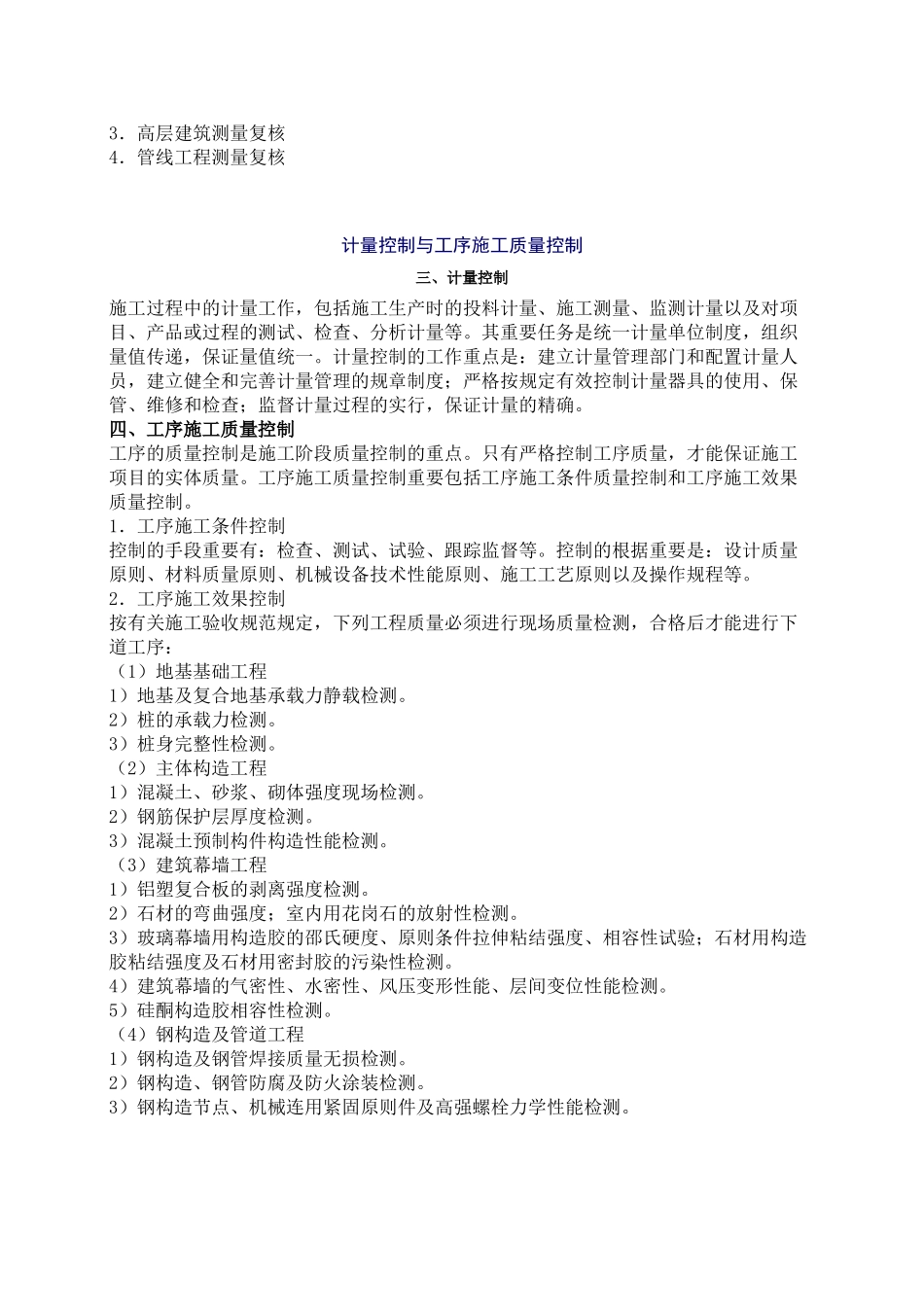 3．高层建筑测量复核
4．管线工程测量复核

计量控制与工序施工质量控制

三、计量控制

施工过程中的计量工作，包括施工生产时的投料计量、施工测量、监测计量以及对项目、产品或过程的测试、检查、分析计量等。其重要任务是统一计量单位制度，组织量值传递，保证量值统一。计量控制的工作重点是：建立计量管理部门和配置计量人员，建立健全和完善计量管理的规章制度；严格按规定有效控制计量器具的使用、保管、维修和检查；监督计量过程的实行，保证计量的精确。

四、工序施工质量控制

工序的质量控制是施工阶段质量控制的重点。只有严格控制工序质量，才能保证施工项目的实体质量。工序施工质量控制重要包括工序施工条件质量控制和工序施工效果质量控制。

1．工序施工条件控制

控制的手段重要有：检查、测试、试验、跟踪监督等。控制的根据重要是：设计质量原则、材料质量原则、机械设备技术性能原则、施工工艺原则以及操作规程等。

2．工序施工效果控制

按有关施工验收规范规定，下列工程质量必须进行现场质量检测，合格后才能进行下道工序：

（1）地基基础工程
1）地基及复合地基承载力静载检测。
2）桩的承载力检测。
3）桩身完整性检测。
（2）主体构造工程
1）混凝土、砂浆、砌体强度现场检测。
2）钢筋保护层厚度检测。
3）混凝土预制构件构造性能检测。
（3）建筑幕墙工程
1）铝塑复合板的剥离强度检测。
2）石材的弯曲强度；室内用花岗石的放射性检测。
3）玻璃幕墙用构造胶的邵氏硬度、原则条件拉伸粘结强度、相容性试验；石材用构造胶粘结强度及石材用密封胶的污染性检测。
4）建筑幕墙的气密性、水密性、风压变形性能、层间变位性能检测。
5）硅酮构造胶相容性检测。
（4）钢构造及管道工程
1）钢构造及钢管焊接质量无损检测。
2）钢构造、钢管防腐及防火涂装检测。
3）钢构造节点、机械连用紧固原则件及高强螺栓力学性能检测。